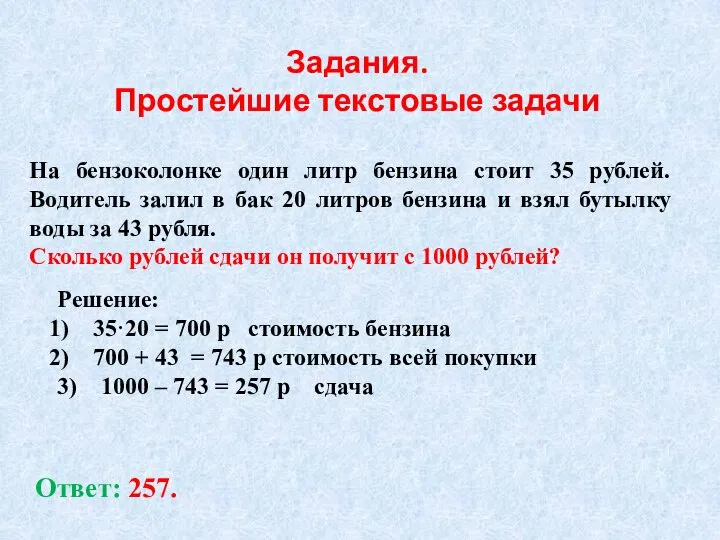 Задания.
Простейшие текстовые задачи

На бензоколонке один литр бензина стоит 35 рублей. Водитель залил в бак 20 литров бензина и взял бутылку воды за 43 рубля.
Сколько рублей сдачи он получит с 1000 рублей?

Решение:
1) $35 \cdot 20 = 700$ р стоимость бензина
2) $700 + 43 = 743$ р стоимость всей покупки
3) $1000 - 743 = 257$ р сдача

Ответ: 257.